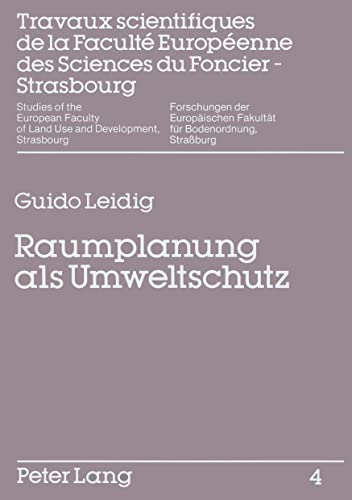 Travaux scientifiques de la Faculté Européenne des Sciences du Foncier - Strasbourg

Studies of the European Faculty of Land Use and Development, Strasbourg

Forschungen der Europäischen Fakultät für Bodenordnung, Straßburg

Guido Leidig

Raumplanung als Umweltschutz

Peter Lang

4